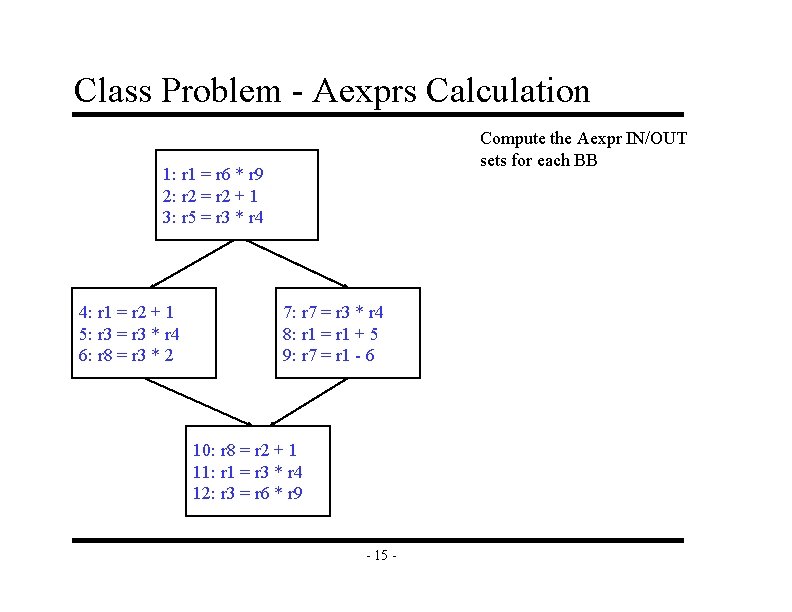 Class Problem - Aexprs Calculation

Compute the Aexpr IN/OUT sets for each BB

1: r1 = r6 * r9
2: r2 = r2 + 1
3: r5 = r3 * r4

4: r1 = r2 + 1
5: r3 = r3 * r4
6: r8 = r3 * 2

7: r7 = r3 * r4
8: r1 = r1 + 5
9: r7 = r1 - 6

10: r8 = r2 + 1
11: r1 = r3 * r4
12: r3 = r6 * r9

- 15 -